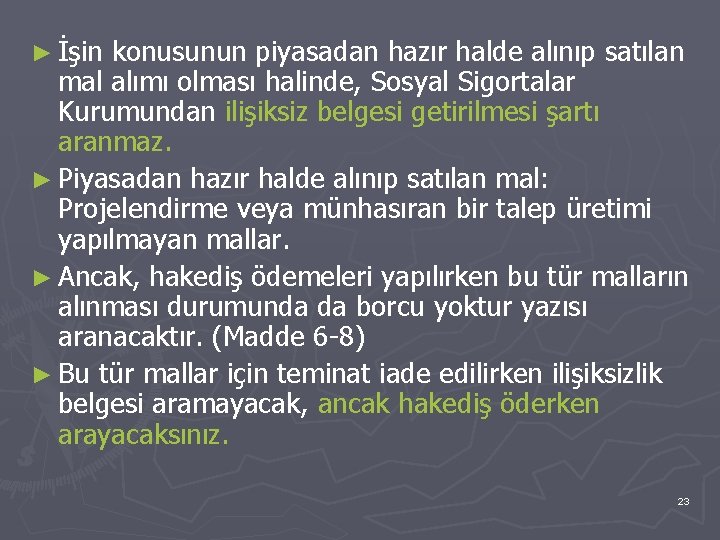 ► İşin konusunun piyasadan hazır halde alınıp satılan mal alımı olması halinde, Sosyal Sigortalar Kurumundan ilişiksiz belgesi getirilmesi şartı aranmaz.

► Piyasadan hazır halde alınıp satılan mal: Projelendirme veya münhasıran bir talep üretimi yapılmayan mallar.

► Ancak, hakediş ödemeleri yapılırken bu tür malların alınması durumunda da borcu yoktur yazısı aranacaktır. (Madde 6-8)

► Bu tür mallar için teminat iade edilirken ilişiksizlik belgesi aramayacak, ancak hakediş öderken arayacaksınız.

23